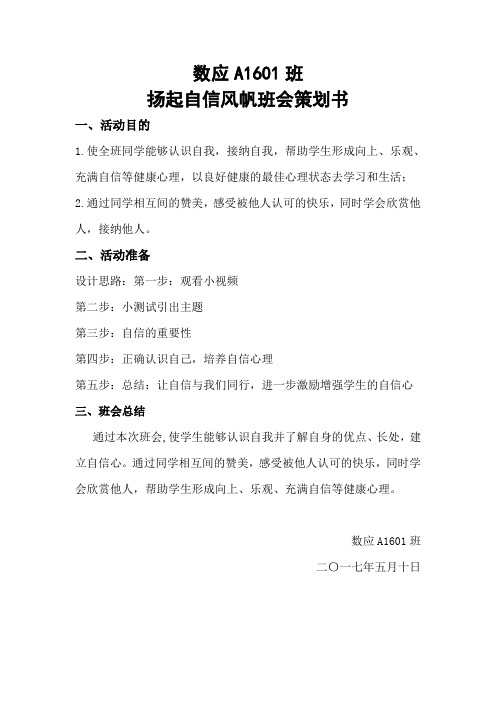 数应 A1601 班
扬起自信风帆班会策划书

一、活动目的

1.使全班同学能够认识自我，接纳自我，帮助学生形成向上、乐观、充满自信等健康心理，以良好健康的最佳心理状态去学习和生活；

2.通过同学相互间的赞美，感受被他人认可的快乐，同时学会欣赏他人，接纳他人。

二、活动准备

设计思路：第一步：观看小视频

第二步：小测试引出主题

第三步：自信的重要性

第四步：正确认识自己，培养自信心理

第五步：总结：让自信与我们同行，进一步激励增强学生的自信心

三、班会总结

通过本次班会，使学生能够认识自我并了解自身的优点、长处，建立自信心。通过同学相互间的赞美，感受被他人认可的快乐，同时学会欣赏他人，帮助学生形成向上、乐观、充满自信等健康心理。

数应 A1601 班

二〇一七年五月十日